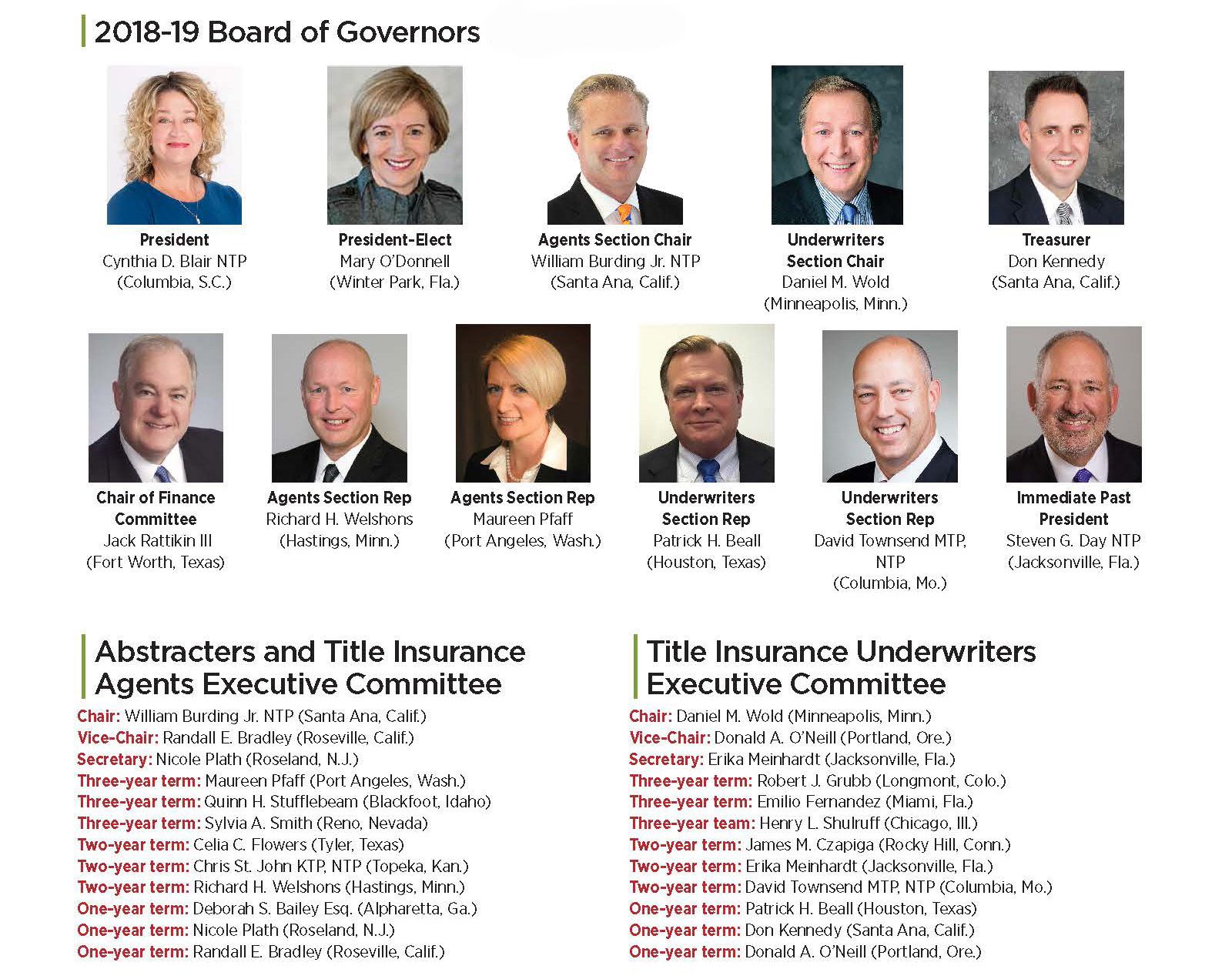 2018-19 Board of Governors

President
Cynthia D. Blair NTP
(Columbia, S.C.)

President-Elect
Mary O'Donnell
(Winter Park, Fla.)

Agents Section Chair
William Burding Jr. NTP
(Santa Ana, Calif.)

Underwriters Section Chair
Daniel M. Wold
(Minneapolis, Minn.)

Treasurer
Don Kennedy
(Santa Ana, Calif.)

Chair of Finance Committee
Jack Rattikin III
(Fort Worth, Texas)

Agents Section Rep
Richard H. Welshons
(Hastings, Minn.)

Agents Section Rep
Maureen Pfaff
(Port Angeles, Wash.)

Underwriters Section Rep
Patrick H. Beall
(Houston, Texas)

Underwriters Section Rep
David Townsend MTP, NTP
(Columbia, Mo.)

Immediate Past President
Steven G. Day NTP
(Jacksonville, Fla.)

Abstracters and Title Insurance Agents Executive Committee

Chair: William Burding Jr. NTP (Santa Ana, Calif.)
Vice-Chair: Randall E. Bradley (Roseville, Calif.)
Secretary: Nicole Plath (Roseland, N.J.)
Three-year term: Maureen Pfaff (Port Angeles, Wash.)
Three-year term: Quinn H. Stufflebeam (Blackfoot, Idaho)
Three-year term: Sylvia A. Smith (Reno, Nevada)
Two-year term: Celia C. Flowers (Tyler, Texas)
Two-year term: Chris St. John KTP, NTP (Topeka, Kan.)
Two-year term: Richard H. Welshons (Hastings, Minn.)
One-year term: Deborah S. Bailey Esq. (Alpharetta, Ga.)
One-year term: Nicole Plath (Roseland, N.J.)
One-year term: Randall E. Bradley (Roseville, Calif.)

Title Insurance Underwriters Executive Committee

Chair: Daniel M. Wold (Minneapolis, Minn.)
Vice-Chair: Donald A. O'Neill (Portland, Ore.)
Secretary: Erika Meinhardt (Jacksonville, Fla.)
Three-year term: Robert J. Grubb (Longmont, Colo.)
Three-year term: Emilio Fernandez (Miami, Fla.)
Three-year team: Henry L. Shulruff (Chicago, Ill.)
Two-year term: James M. Czapiga (Rocky Hill, Conn.)
Two-year term: Erika Meinhardt (Jacksonville, Fla.)
Two-year term: David Townsend MTP, NTP (Columbia, Mo.)
One-year term: Patrick H. Beall (Houston, Texas)
One-year term: Don Kennedy (Santa Ana, Calif.)
One-year term: Donald A. O'Neill (Portland, Ore.)